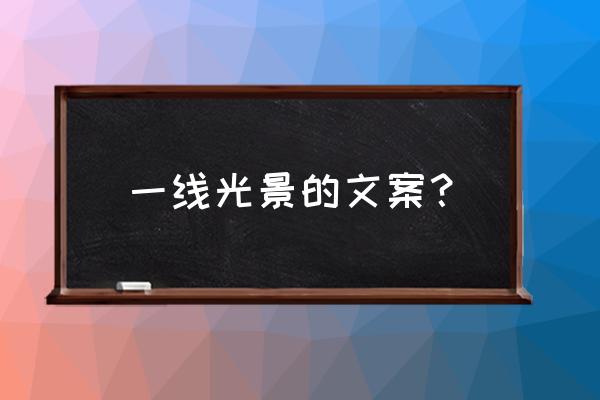 一线光景的文案？